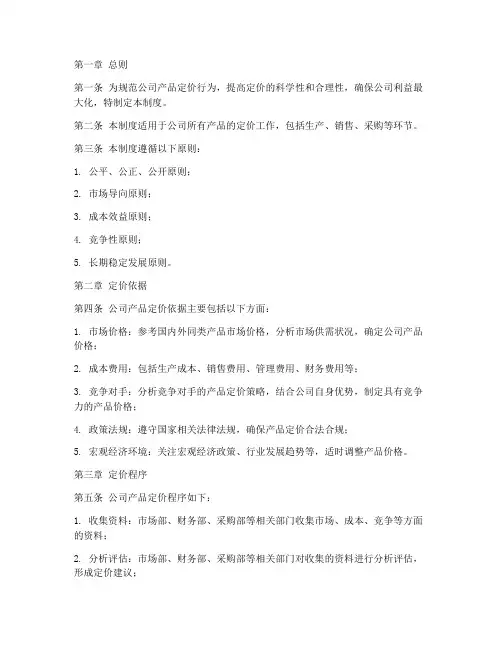 第一章 总则

第一条 为规范公司产品定价行为，提高定价的科学性和合理性，确保公司利益最大化，特制定本制度。

第二条 本制度适用于公司所有产品的定价工作，包括生产、销售、采购等环节。

第三条 本制度遵循以下原则：

1. 公平、公正、公开原则；

2. 市场导向原则；

3. 成本效益原则；

4. 竞争性原则；

5. 长期稳定发展原则。

第二章 定价依据

第四条 公司产品定价依据主要包括以下方面：

1. 市场价格：参考国内外同类产品市场价格，分析市场供需状况，确定公司产品价格；

2. 成本费用：包括生产成本、销售费用、管理费用、财务费用等；

3. 竞争对手：分析竞争对手的产品定价策略，结合公司自身优势，制定具有竞争力的产品价格；

4. 政策法规：遵守国家相关法律法规，确保产品定价合法合规；

5. 宏观经济环境：关注宏观经济政策、行业发展趋势等，适时调整产品价格。

第三章 定价程序

第五条 公司产品定价程序如下：

1. 收集资料：市场部、财务部、采购部等相关部门收集市场、成本、竞争等方面的资料；

2. 分析评估：市场部、财务部、采购部等相关部门对收集的资料进行分析评估，形成定价建议；